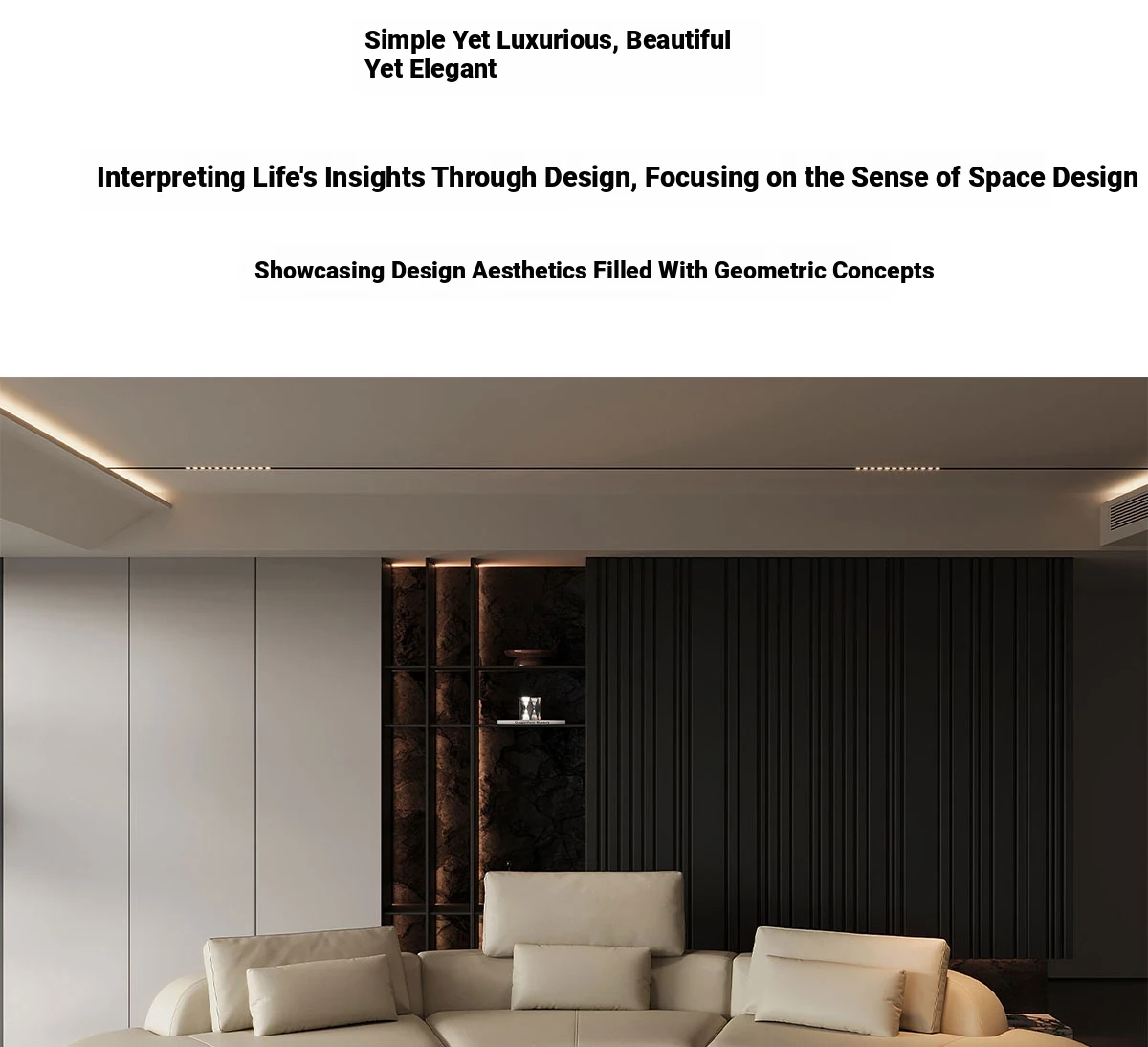 Simple Yet Luxurious, Beautiful Yet Elegant

Interpreting Life's Insights Through Design, Focusing on the Sense of Space Design

Showcasing Design Aesthetics Filled With Geometric Concepts